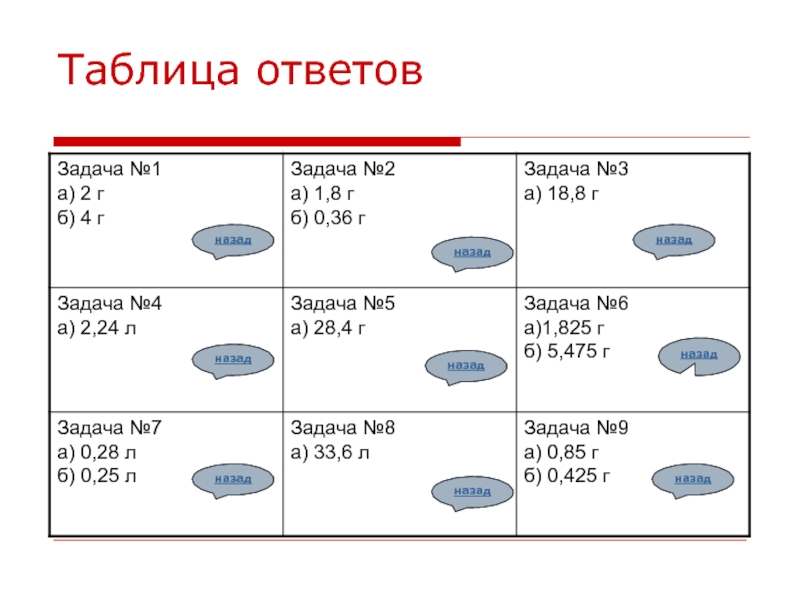 Таблица ответов

| Задача №1 а) 2 г б) 4 г назад | Задача №2 а) 1,8 г б) 0,36 г назад | Задача №3 а) 18,8 г назад |
|---|---|---|
| Задача №4 а) 2,24 л назад | Задача №5 а) 28,4 г назад | Задача №6 а)1,825 г б) 5,475 г назад |
| Задача №7 а) 0,28 л б) 0,25 л назад | Задача №8 а) 33,6 л назад | Задача №9 а) 0,85 г б) 0,425 г назад |